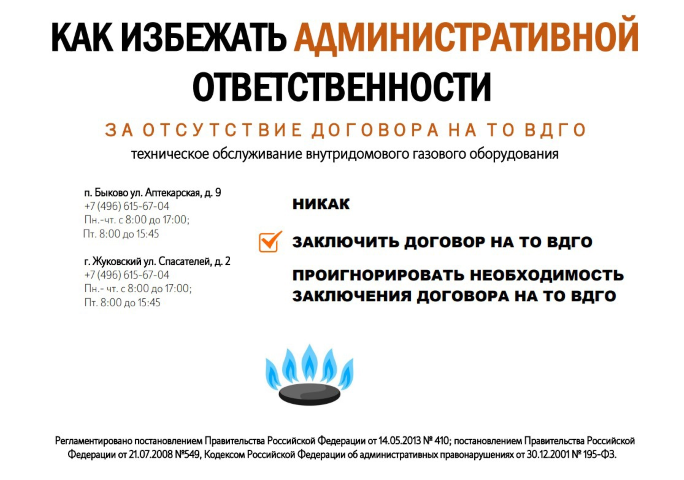 КАК ИЗБЕЖАТЬ АДМИНИСТРАТИВНОЙ ОТВЕТСТВЕННОСТИ

ЗА ОТСУТСТВИЕ ДОГОВОРА НА ТО ВДГО

техническое обслуживание внутридомового газового оборудования

п. Быково ул. Аптекарская, д. 9
+7 (496) 615-67-04
Пн.-чт. с 8:00 до 17:00;
Пт. 8:00 до 15:45

г. Жуковский ул. Спасателей, д. 2
+7 (496) 615-67-04
Пн.- чт. с 8:00 до 17:00;
Пт. 8:00 до 15:45

НИКАК

ЗАКЛЮЧИТЬ ДОГОВОР НА ТО ВДГО

ПРОИГНОРИРОВАТЬ НЕОБХОДИМОСТЬ ЗАКЛЮЧЕНИЯ ДОГОВОРА НА ТО ВДГО

Регламентировано постановлением Правительства Российской Федерации от 14.05.2013 № 410; постановлением Правительства Российской Федерации от 21.07.2008 №549, Кодексом Российской Федерации об административных правонарушениях от 30.12.2001 № 195-ФЗ.